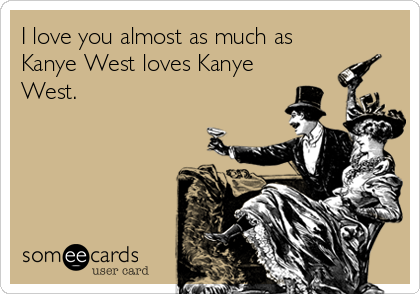 I love you almost as much as Kanye West loves Kanye West.

someecards
user card